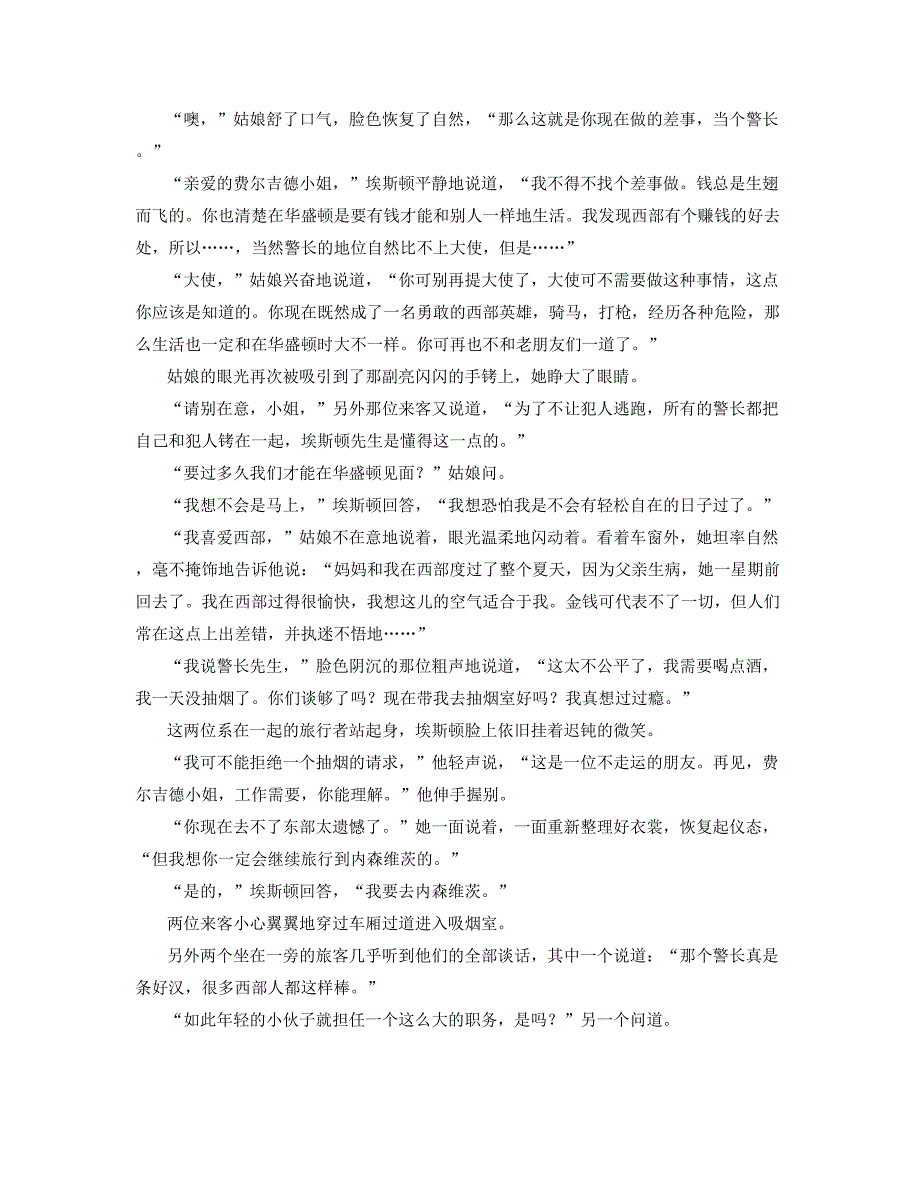 “噢，”姑娘舒了口气，脸色恢复了自然，“那么这就是你现在做的差事，当个警长。”

“亲爱的费尔吉德小姐，”埃斯顿平静地说道，“我不得不找个差事做。钱总是生翅而飞的。你也清楚在华盛顿是要有钱才能和别人一样地生活。我发现西部有个赚钱的好去处，所以……，当然警长的地位自然比不上大使，但是……”

“大使，”姑娘兴奋地说道，“你可别再提大使了，大使可不需要做这种事情，这点你应该是知道的。你现在既然成了一名勇敢的西部英雄，骑马，打枪，经历各种危险，那么生活也一定和在华盛顿时大不一样。你可再也不和老朋友们一道了。”

姑娘的眼光再次被吸引到了那副亮闪闪的手铐上，她睁大了眼睛。

“请别在意，小姐，”另外那位来客又说道，“为了不让犯人逃跑，所有的警长都把自己和犯人铐在一起，埃斯顿先生是懂得这一点的。”

“要过多久我们才能在华盛顿见面？”姑娘问。

“我想不会是马上，”埃斯顿回答，“我想恐怕我是不会有轻松自在的日子过了。”

“我喜爱西部，”姑娘不在意地说着，眼光温柔地闪动着。看着车窗外，她坦率自然，毫不掩饰地告诉他说：“妈妈和我在西部度过了整个夏天，因为父亲生病，她一星期前回去了。我在西部过得很愉快，我想这儿的空气适合于我。金钱可代表不了一切，但人们常在这点上出差错，并执迷不悟地……”

“我说警长先生，”脸色阴沉的那位粗声地说道，“这太不公平了，我需要喝点酒，我一天没抽烟了。你们谈够了吗？现在带我去抽烟室好吗？我真想过过瘾。”

这两位系在一起的旅行者站起身，埃斯顿脸上依旧挂着迟钝的微笑。

“我可不能拒绝一个抽烟的请求，”他轻声说，“这是一位不走运的朋友。再见，费尔吉德小姐，工作需要，你能理解。”他伸手握别。

“你现在去不了东部太遗憾了。”她一面说着，一面重新整理好衣裳，恢复起仪态，“但我想你一定会继续旅行到内森维茨的。”

“是的，”埃斯顿回答，“我要去内森维茨。”

两位来客小心翼翼地穿过车厢过道进入吸烟室。

另外两个坐在一旁的旅客几乎听到他们的全部谈话，其中一个说道：“那个警长真是条好汉，很多西部人都这样棒。”

“如此年轻的小伙子就担任一个这么大的职务，是吗？”另一个问道。